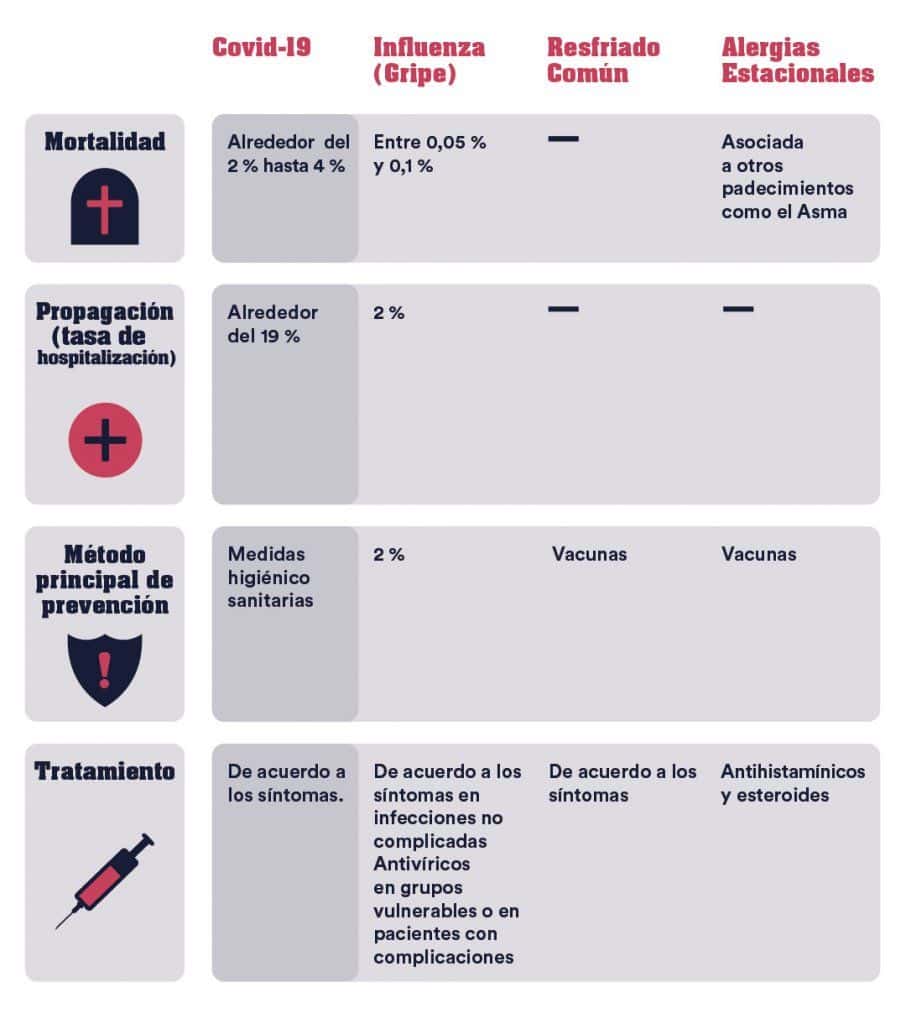 | | Covid-19 | Influenza (Gripe) | Resfriado Común | Alergias Estacionales |
|---|---|---|---|---|
| Mortalidad | Alrededor del 2 % hasta 4 % | Entre 0,05 % y 0,1 % | — | Asociada a otros padecimientos como el Asma |
| Propagación (tasa de hospitalización) | Alrededor del 19 % | 2 % | — | — |
| Método principal de prevención | Medidas higiénico sanitarias | 2 % | Vacunas | Vacunas |
| Tratamiento | De acuerdo a los síntomas. | De acuerdo a los síntomas en infecciones no complicadas Antivíricos en grupos vulnerables o en pacientes con complicaciones | De acuerdo a los síntomas | Antihistamínicos y esteroides |